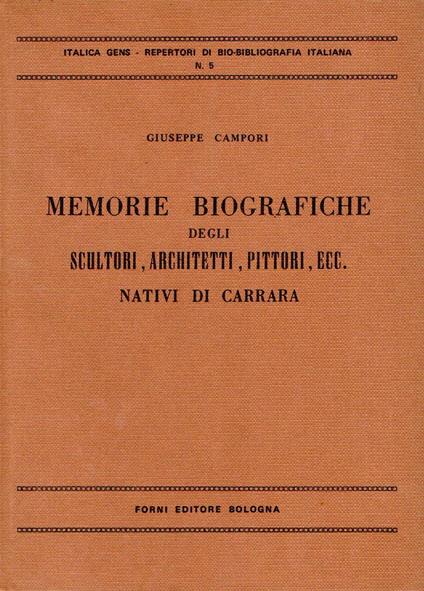 ITALICA GENS - REPERTORI DI BIO-BIBLIOGRAFIA ITALIANA
N. 5

GIUSEPPE CAMPORI

MEMORIE BIOGRAFICHE
DEGLI
SCULTORI, ARCHITETTI, PITTORI, ECC.
NATIVI DI CARRARA

FORNI EDITORE BOLOGNA